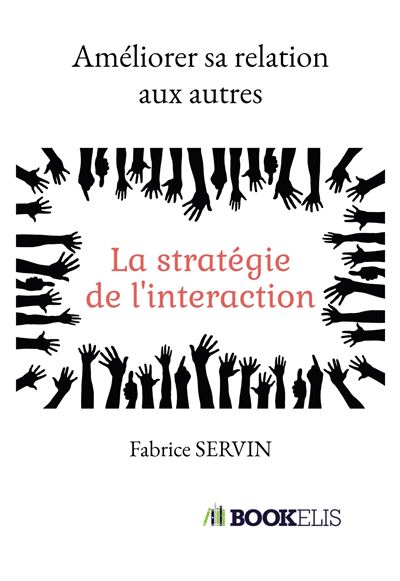 Améliorer sa relation aux autres

La stratégie de l'interaction

Fabrice SERVIN

BOOKELIS